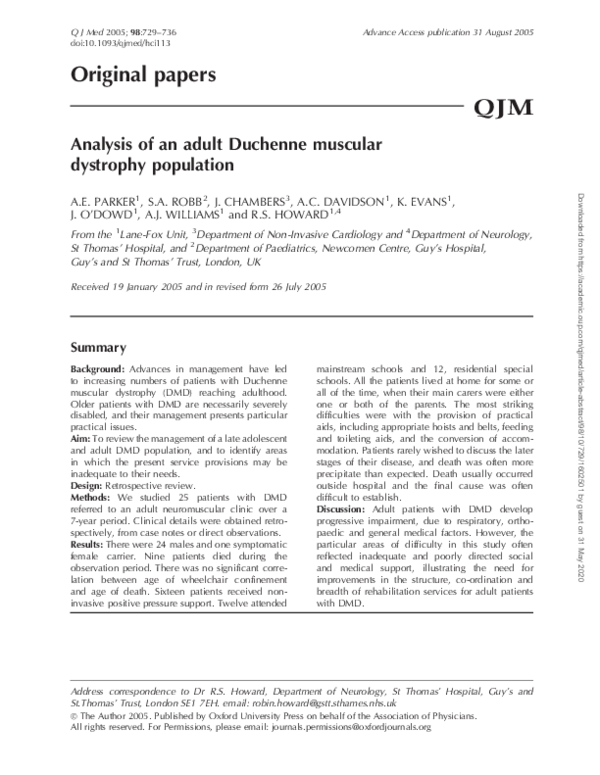 Q J Med 2005; 98:729–736
doi:10.1093/qjmed/hci113

Advance Access publication 31 August 2005

Original papers

QJM

Analysis of an adult Duchenne muscular dystrophy population

A.E. PARKER$^{1}$, S.A. ROBB$^{2}$, J. CHAMBERS$^{3}$, A.C. DAVIDSON$^{1}$, K. EVANS$^{1}$, J. O'DOWD$^{1}$, A.J. WILLIAMS$^{1}$ and R.S. HOWARD$^{1,4}$

From the $^{1}$Lane-Fox Unit, $^{3}$Department of Non-Invasive Cardiology and $^{4}$Department of Neurology, St Thomas' Hospital, and $^{2}$Department of Paediatrics, Newcomen Centre, Guy's Hospital, Guy's and St Thomas' Trust, London, UK

Received 19 January 2005 and in revised form 26 July 2005

Summary

Background: Advances in management have led to increasing numbers of patients with Duchenne muscular dystrophy (DMD) reaching adulthood. Older patients with DMD are necessarily severely disabled, and their management presents particular practical issues.
Aim: To review the management of a late adolescent and adult DMD population, and to identify areas in which the present service provisions may be inadequate to their needs.
Design: Retrospective review.
Methods: We studied 25 patients with DMD referred to an adult neuromuscular clinic over a 7-year period. Clinical details were obtained retrospectively, from case notes or direct observations.
Results: There were 24 males and one symptomatic female carrier. Nine patients died during the observation period. There was no significant correlation between age of wheelchair confinement and age of death. Sixteen patients received non-invasive positive pressure support. Twelve attended mainstream schools and 12, residential special schools. All the patients lived at home for some or all of the time, when their main carers were either one or both of the parents. The most striking difficulties were with the provision of practical aids, including appropriate hoists and belts, feeding and toileting aids, and the conversion of accommodation. Patients rarely wished to discuss the later stages of their disease, and death was often more precipitate than expected. Death usually occurred outside hospital and the final cause was often difficult to establish.
Discussion: Adult patients with DMD develop progressive impairment, due to respiratory, orthopaedic and general medical factors. However, the particular areas of difficulty in this study often reflected inadequate and poorly directed social and medical support, illustrating the need for improvements in the structure, co-ordination and breadth of rehabilitation services for adult patients with DMD.

Address correspondence to Dr R.S. Howard, Department of Neurology, St Thomas' Hospital, Guy's and St.Thomas' Trust, London SE1 7EH. email: robin.howard@gstt.sthames.nhs.uk
© The Author 2005. Published by Oxford University Press on behalf of the Association of Physicians.
All rights reserved. For Permissions, please email: journals.permissions@oxfordjournals.org

Downloaded from https://academic.oup.com/qjmed/article-abstract/98/10/729/1602501 by guest on 31 May 2020